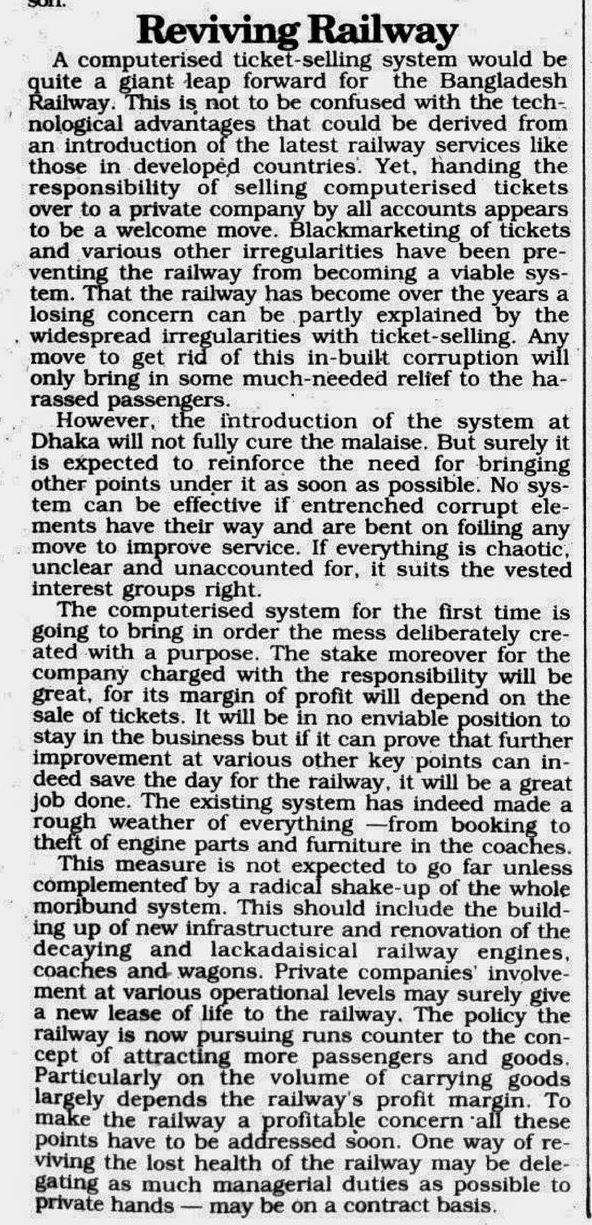 son.

Reviving Railway

A computerised ticket-selling system would be quite a giant leap forward for the Bangladesh Railway. This is not to be confused with the technological advantages that could be derived from an introduction of the latest railway services like those in developed countries. Yet, handing the responsibility of selling computerised tickets over to a private company by all accounts appears to be a welcome move. Blackmarketing of tickets and various other irregularities have been preventing the railway from becoming a viable system. That the railway has become over the years a losing concern can be partly explained by the widespread irregularities with ticket-selling. Any move to get rid of this in-built corruption will only bring in some much-needed relief to the harassed passengers.

However, the introduction of the system at Dhaka will not fully cure the malaise. But surely it is expected to reinforce the need for bringing other points under it as soon as possible. No system can be effective if entrenched corrupt elements have their way and are bent on foiling any move to improve service. If everything is chaotic, unclear and unaccounted for, it suits the vested interest groups right.

The computerised system for the first time is going to bring in order the mess deliberately created with a purpose. The stake moreover for the company charged with the responsibility will be great, for its margin of profit will depend on the sale of tickets. It will be in no enviable position to stay in the business but if it can prove that further improvement at various other key points can indeed save the day for the railway, it will be a great job done. The existing system has indeed made a rough weather of everything —from booking to theft of engine parts and furniture in the coaches.

This measure is not expected to go far unless complemented by a radical shake-up of the whole moribund system. This should include the building up of new infrastructure and renovation of the decaying and lackadaisical railway engines, coaches and wagons. Private companies' involvement at various operational levels may surely give a new lease of life to the railway. The policy the railway is now pursuing runs counter to the concept of attracting more passengers and goods. Particularly on the volume of carrying goods largely depends the railway's profit margin. To make the railway a profitable concern all these points have to be addressed soon. One way of reviving the lost health of the railway may be delegating as much managerial duties as possible to private hands — may be on a contract basis.